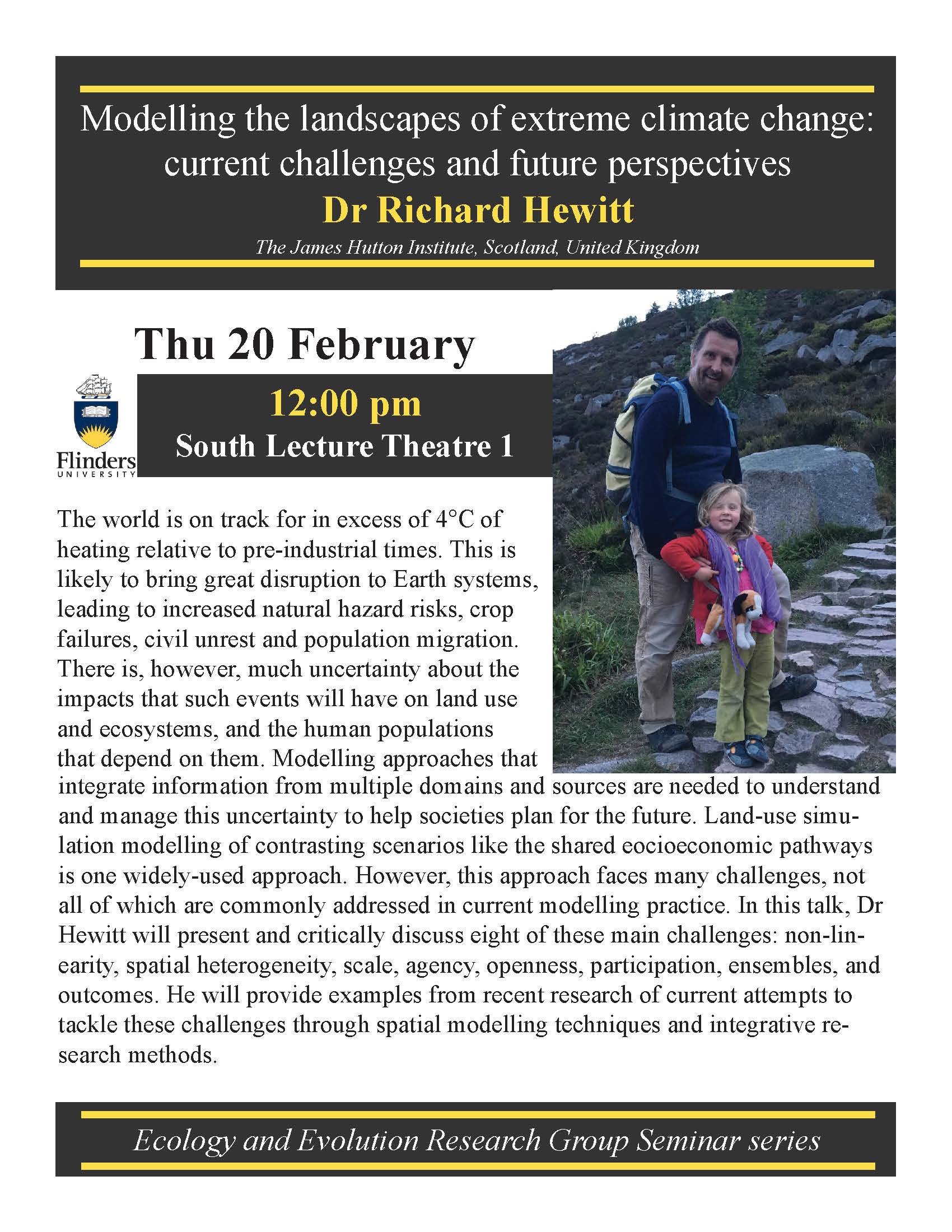 Modelling the landscapes of extreme climate change: current challenges and future perspectives
Dr Richard Hewitt
The James Hutton Institute, Scotland, United Kingdom

Thu 20 February

Flinders UNIVERSITY

12:00 pm
South Lecture Theatre 1

The world is on track for in excess of 4°C of heating relative to pre-industrial times. This is likely to bring great disruption to Earth systems, leading to increased natural hazard risks, crop failures, civil unrest and population migration. There is, however, much uncertainty about the impacts that such events will have on land use and ecosystems, and the human populations that depend on them. Modelling approaches that integrate information from multiple domains and sources are needed to understand and manage this uncertainty to help societies plan for the future. Land-use simulation modelling of contrasting scenarios like the shared eocioeconomic pathways is one widely-used approach. However, this approach faces many challenges, not all of which are commonly addressed in current modelling practice. In this talk, Dr Hewitt will present and critically discuss eight of these main challenges: non-linearity, spatial heterogeneity, scale, agency, openness, participation, ensembles, and outcomes. He will provide examples from recent research of current attempts to tackle these challenges through spatial modelling techniques and integrative research methods.

Ecology and Evolution Research Group Seminar series